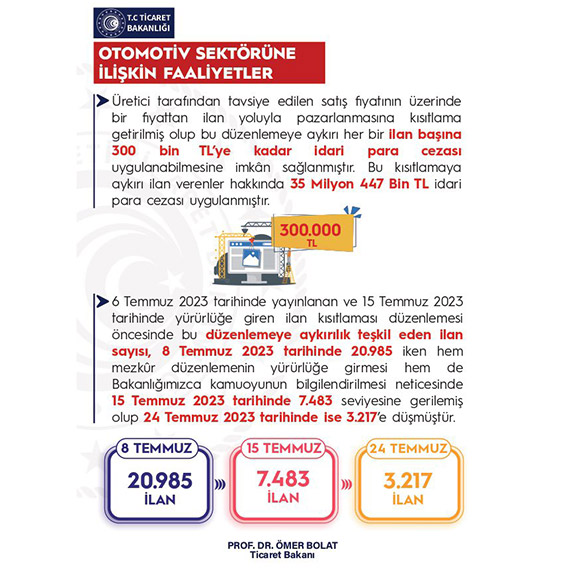 T.C TİCARET BAKANLIĞI

OTOMOTİV SEKTÖRÜNE İLİŞKİN FAALİYETLER

Üretici tarafından tavsiye edilen satış fiyatının üzerinde bir fiyattan ilan yoluyla pazarlanmasına kısıtlama getirilmiş olup bu düzenlemeye aykırı her bir ilan başına 300 bin TL'ye kadar idari para cezası uygulanabilmesine imkân sağlanmıştır. Bu kısıtlamaya aykırı ilan verenler hakkında 35 Milyon 447 Bin TL idari para cezası uygulanmıştır.

300.000 TL

6 Temmuz 2023 tarihinde yayınlanan ve 15 Temmuz 2023 tarihinde yürürlüğe giren ilan kısıtlaması düzenlemesi öncesinde bu düzenlemeye aykırılık teşkil eden ilan sayısı, 8 Temmuz 2023 tarihinde 20.985 iken hem mezkûr düzenlemenin yürürlüğe girmesi hem de Bakanlığımızca kamuoyunun bilgilendirilmesi neticesinde 15 Temmuz 2023 tarihinde 7.483 seviyesine gerilemiş olup 24 Temmuz 2023 tarihinde ise 3.217'e düşmüştür.

8 TEMMUZ
20.985
İLAN

15 TEMMUZ
7.483
İLAN

24 TEMMUZ
3.217
İLAN

PROF. DR. ÖMER BOLAT
Ticaret Bakanı